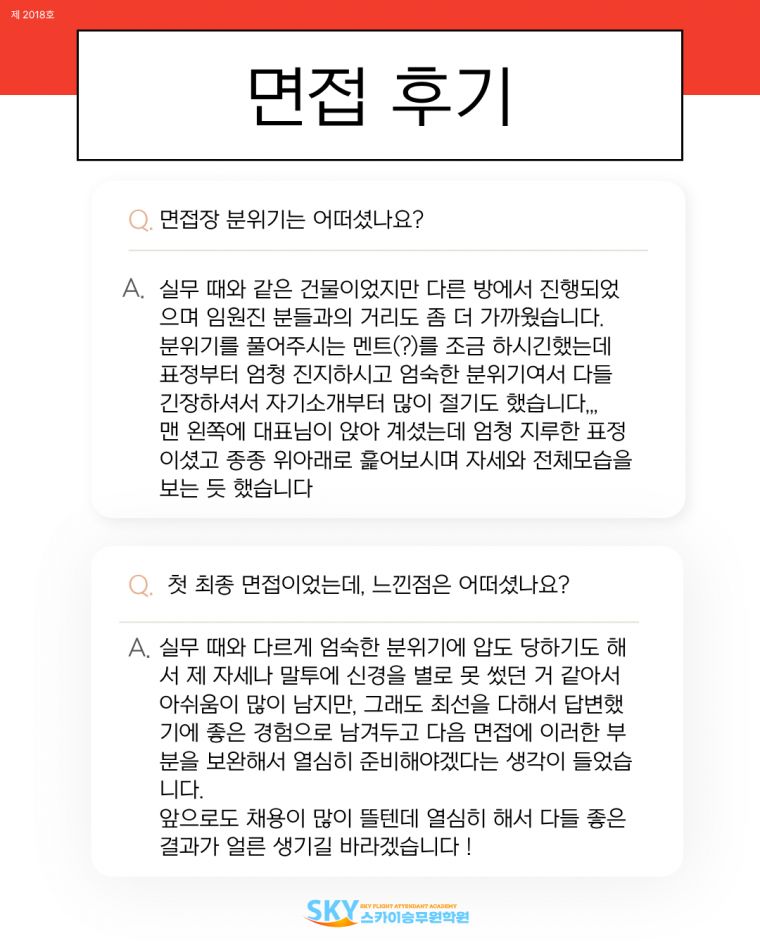 제 2018호

면접 후기

Q. 면접장 분위기는 어떠셨나요?

A. 실무 때와 같은 건물이었지만 다른 방에서 진행되었으며 임원진 분들과의 거리도 좀 더 가까웠습니다. 분위기를 풀어주시는 멘트(?)를 조금 하시긴했는데 표정부터 엄청 진지하시고 엄숙한 분위기여서 다들 긴장하셔서 자기소개부터 많이 절기도 했습니다,,, 맨 왼쪽에 대표님이 앉아 계셨는데 엄청 지루한 표정이셨고 종종 위아래로 훑어보시며 자세와 전체모습을 보는 듯 했습니다

Q. 첫 최종 면접이었는데, 느낀점은 어떠셨나요?

A. 실무 때와 다르게 엄숙한 분위기에 압도 당하기도 해서 제 자세나 말투에 신경을 별로 못 썼던 거 같아서 아쉬움이 많이 남지만, 그래도 최선을 다해서 답변했기에 좋은 경험으로 남겨두고 다음 면접에 이러한 부분을 보완해서 열심히 준비해야겠다는 생각이 들었습니다.
앞으로도 채용이 많이 뜰텐데 열심히 해서 다들 좋은 결과가 얼른 생기길 바라겠습니다 !

SKY SKY FLIGHT ATTENDANT ACADEMY 스카이승무원학원